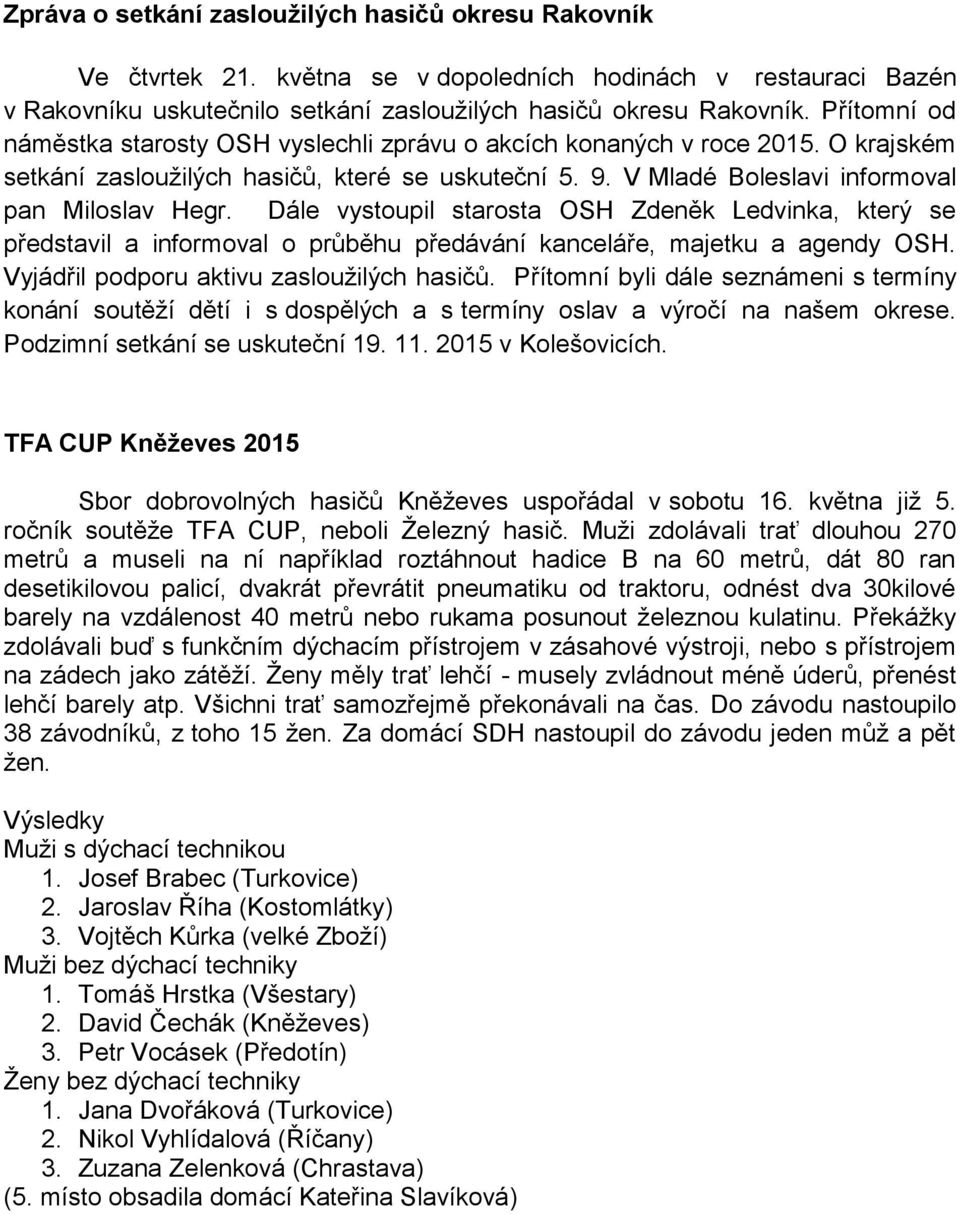 Zpráva o setkání zasloužilých hasičů okresu Rakovník

Ve čtvrtek 21. května se v dopoledních hodinách v restauraci Bazén v Rakovníku uskutečnilo setkání zasloužilých hasičů okresu Rakovník. Přítomní od náměstka starosty OSH vyslechli zprávu o akcích konaných v roce 2015. O krajském setkání zasloužilých hasičů, které se uskuteční 5. 9. V Mladé Boleslavi informoval pan Miloslav Hegr. Dále vystoupil starosta OSH Zdeněk Ledvinka, který se představil a informoval o průběhu předávání kanceláře, majetku a agendy OSH. Vyjádřil podporu aktivu zasloužilých hasičů. Přítomní byli dále seznámeni s termíny konání soutěží dětí i s dospělých a s termíny oslav a výročí na našem okrese. Podzimní setkání se uskuteční 19. 11. 2015 v Kolešovicích.

TFA CUP Kněževes 2015

Sbor dobrovolných hasičů Kněževes uspořádal v sobotu 16. května již 5. ročník soutěže TFA CUP, neboli Železný hasič. Muži zdolávali trať dlouhou 270 metrů a museli na ní například roztáhnout hadice B na 60 metrů, dát 80 ran desetikilovou palicí, dvakrát převrátit pneumatiku od traktoru, odnést dva 30kilové barely na vzdálenost 40 metrů nebo rukama posunout železnou kulatinu. Překážky zdolávali buď s funkčním dýchacím přístrojem v zásahové výstroji, nebo s přístrojem na zádech jako zátěží. Ženy měly trať lehčí - musely zvládnout méně úderů, přenést lehčí barely atp. Všichni trať samozřejmě překonávali na čas. Do závodu nastoupilo 38 závodníků, z toho 15 žen. Za domácí SDH nastoupil do závodu jeden můž a pět žen.

Výsledky
Muži s dýchací technikou
1. Josef Brabec (Turkovice)
2. Jaroslav Říha (Kostomlátky)
3. Vojtěch Kůrka (velké Zboží)
Muži bez dýchací techniky
1. Tomáš Hrstka (Všestary)
2. David Čechák (Kněževes)
3. Petr Vocásek (Předotín)
Ženy bez dýchací techniky
1. Jana Dvořáková (Turkovice)
2. Nikol Vyhlídalová (Říčany)
3. Zuzana Zelenková (Chrastava)
(5. místo obsadila domácí Kateřina Slavíková)